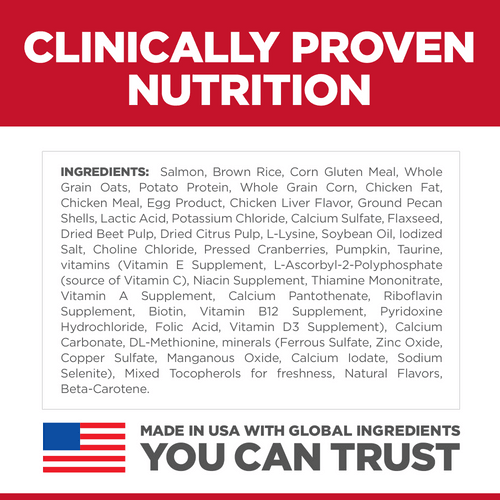 CLINICALLY PROVEN NUTRITION

INGREDIENTS: Salmon, Brown Rice, Corn Gluten Meal, Whole Grain Oats, Potato Protein, Whole Grain Corn, Chicken Fat, Chicken Meal, Egg Product, Chicken Liver Flavor, Ground Pecan Shells, Lactic Acid, Potassium Chloride, Calcium Sulfate, Flaxseed, Dried Beet Pulp, Dried Citrus Pulp, L-Lysine, Soybean Oil, Iodized Salt, Choline Chloride, Pressed Cranberries, Pumpkin, Taurine, vitamins (Vitamin E Supplement, L-Ascorbyl-2-Polyphosphate (source of Vitamin C), Niacin Supplement, Thiamine Mononitrate, Vitamin A Supplement, Calcium Pantothenate, Riboflavin Supplement, Biotin, Vitamin B12 Supplement, Pyridoxine Hydrochloride, Folic Acid, Vitamin D3 Supplement), Calcium Carbonate, DL-Methionine, minerals (Ferrous Sulfate, Zinc Oxide, Copper Sulfate, Manganous Oxide, Calcium Iodate, Sodium Selenite), Mixed Tocopherols for freshness, Natural Flavors, Beta-Carotene.

MADE IN USA WITH GLOBAL INGREDIENTS
YOU CAN TRUST